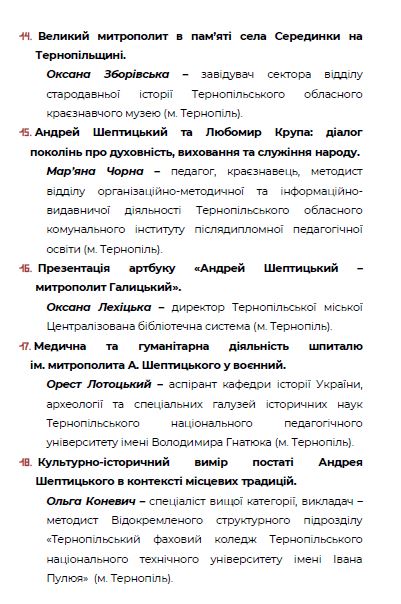 14. Великий митрополит в пам'яті села Серединки на Тернопільщині.

Оксана Зборівська – завідувач сектора відділу стародавньої історії Тернопільського обласного краєзнавчого музею (м. Тернопіль).

15. Андрей Шептицький та Любомир Крупа: діалог поколінь про духовність, виховання та служіння народу.

Мар'яна Чорна – педагог, краєзнавець, методист відділу організаційно-методичної та інформаційно-видавничої діяльності Тернопільського обласного комунального інституту післядипломної педагогічної освіти (м. Тернопіль).

16. Презентація артбуку «Андрей Шептицький – митрополит Галицький».

Оксана Лехіцька – директор Тернопільської міської Централізована бібліотечна система (м. Тернопіль).

17. Медична та гуманітарна діяльність шпиталю ім. митрополита А. Шептицького у воєнний.

Орест Лотоцький – аспірант кафедри історії України, археології та спеціальних галузей історичних наук Тернопільського національного педагогічного університету імені Володимира Гнатюка (м. Тернопіль).

18. Культурно-історичний вимір постаті Андрея Шептицького в контексті місцевих традицій.

Ольга Коневич – спеціаліст вищої категорії, викладач – методист Відокремленого структурного підрозділу «Тернопільський фаховий коледж Тернопільського національного технічного університету імені Івана Пулюя» (м. Тернопіль).